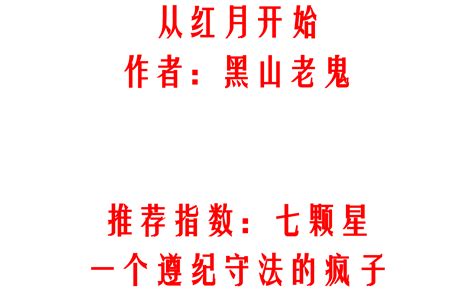 从红月开始
作者：黑山老鬼

推荐指数：七颗星
一个遵纪守法的疯子